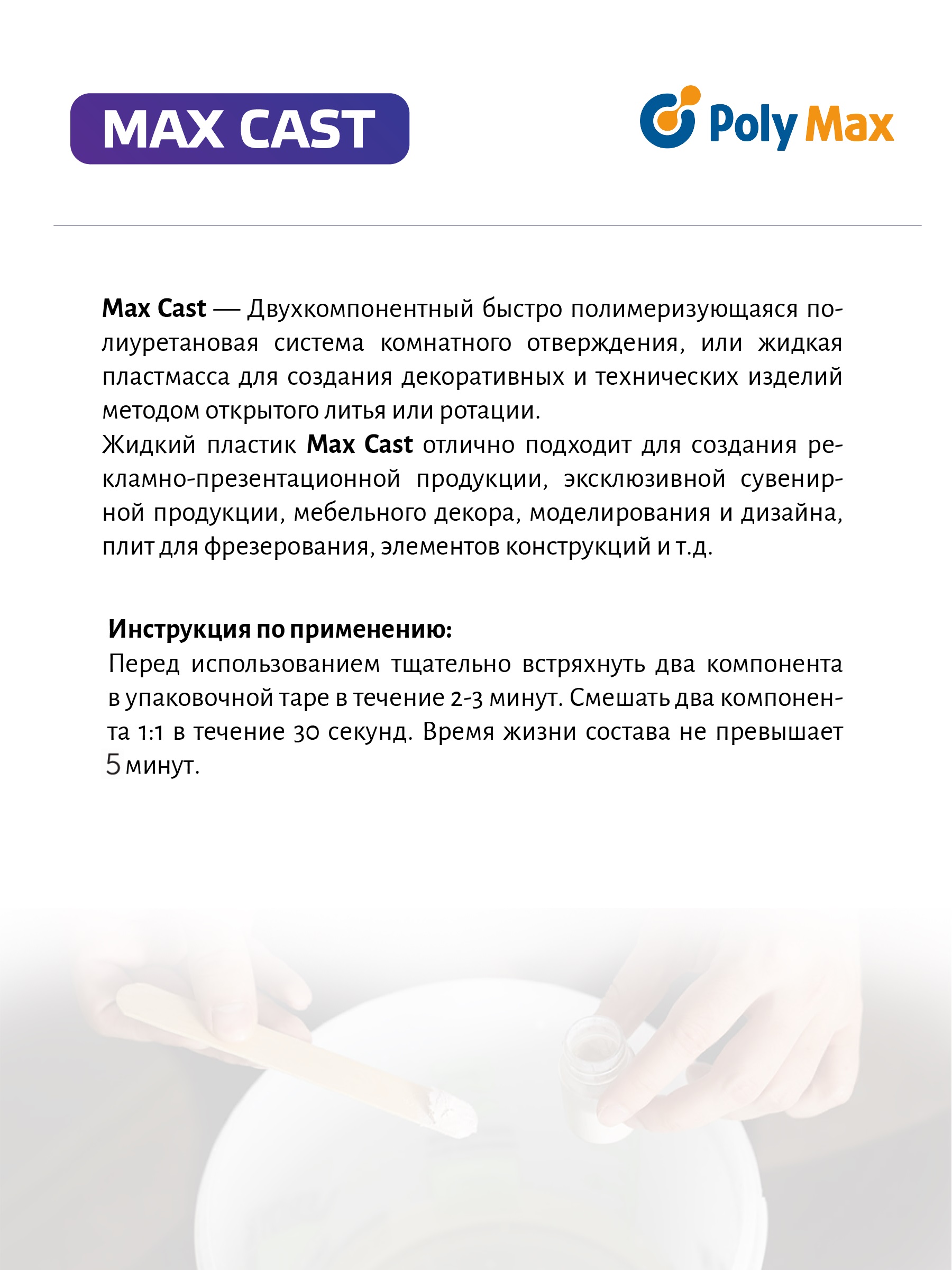 MAX CAST

Poly Max

Max Cast — Двухкомпонентный быстро полимеризующаяся полиуретановая система комнатного отверждения, или жидкая пластмасса для создания декоративных и технических изделий методом открытого литья или ротации.
Жидкий пластик Max Cast отлично подходит для создания рекламно-презентационной продукции, эксклюзивной сувенирной продукции, мебельного декора, моделирования и дизайна, плит для фрезерования, элементов конструкций и т.д.

Инструкция по применению:
Перед использованием тщательно встряхнуть два компонента в упаковочной таре в течение 2-3 минут. Смешать два компонента 1:1 в течение 30 секунд. Время жизни состава не превышает 5 минут.